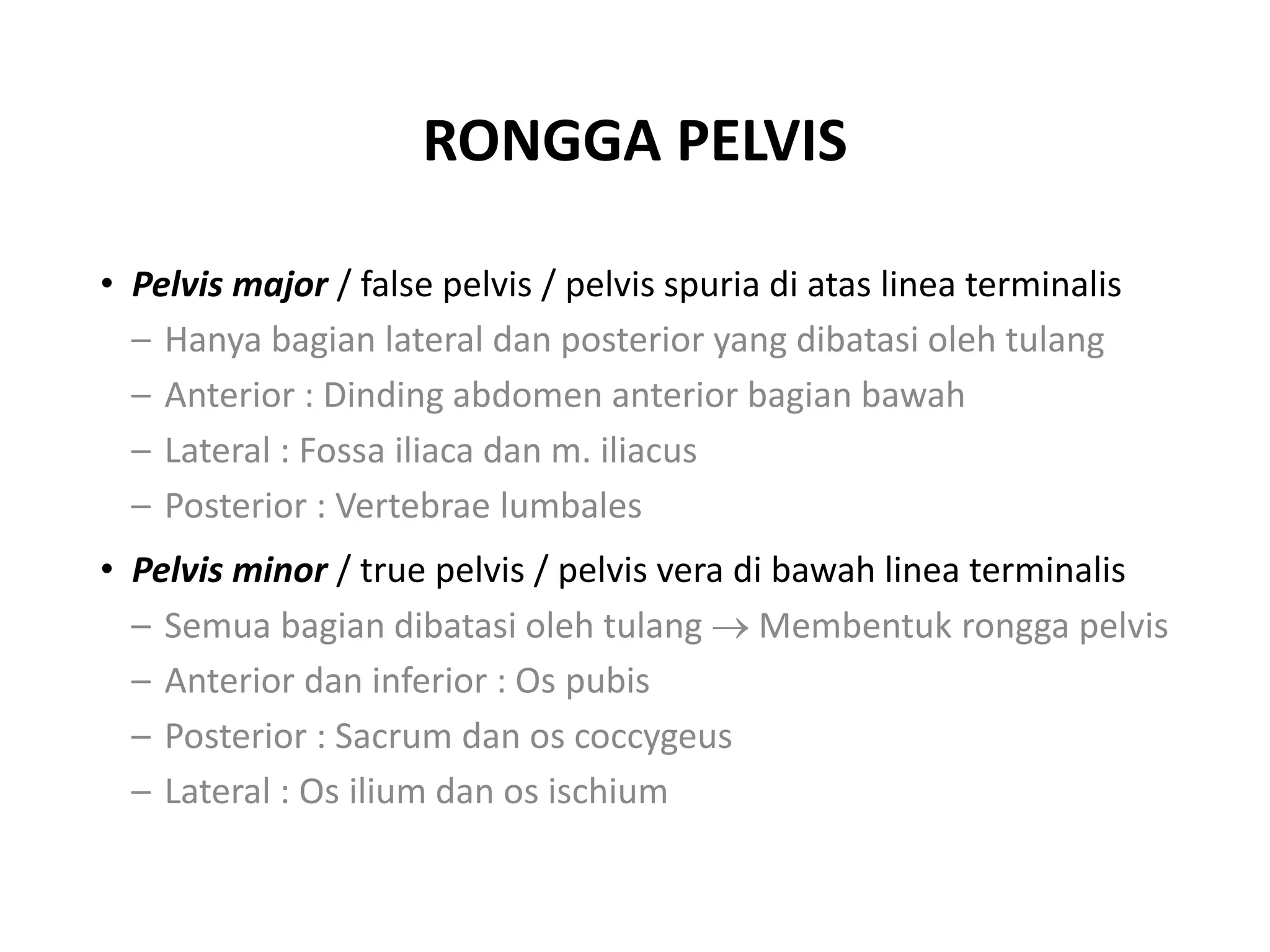 RONGGA PELVIS

• Pelvis major / false pelvis / pelvis spuria di atas linea terminalis
– Hanya bagian lateral dan posterior yang dibatasi oleh tulang
– Anterior : Dinding abdomen anterior bagian bawah
– Lateral : Fossa iliaca dan m. iliacus
– Posterior : Vertebrae lumbales

• Pelvis minor / true pelvis / pelvis vera di bawah linea terminalis
– Semua bagian dibatasi oleh tulang $\rightarrow$ Membentuk rongga pelvis
– Anterior dan inferior : Os pubis
– Posterior : Sacrum dan os coccygeus
– Lateral : Os ilium dan os ischium